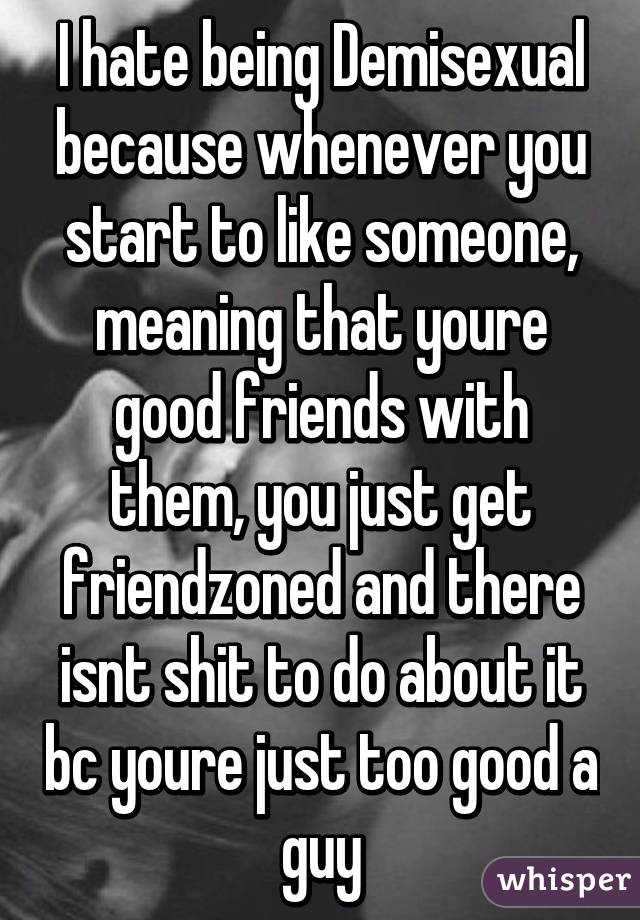 I hate being Demisexual because whenever you start to like someone, meaning that youre good friends with them, you just get friendzoned and there isnt shit to do about it bc youre just too good a guy

whisper